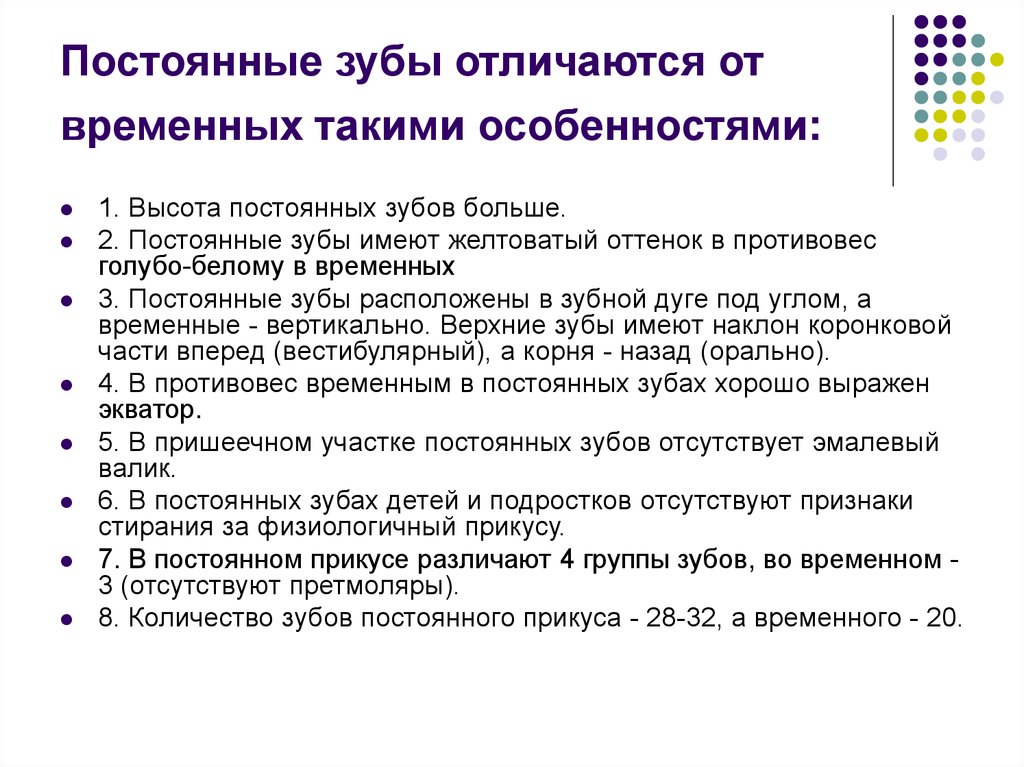 Постоянные зубы отличаются от временных такими особенностями:

1. Высота постоянных зубов больше.

2. Постоянные зубы имеют желтоватый оттенок в противовес голубо-белому в временных

3. Постоянные зубы расположены в зубной дуге под углом, а временные - вертикально. Верхние зубы имеют наклон коронковой части вперед (вестибулярный), а корня - назад (орально).

4. В противовес временным в постоянных зубах хорошо выражен экватор.

5. В пришеечном участке постоянных зубов отсутствует эмалевый валик.

6. В постоянных зубах детей и подростков отсутствуют признаки стирания за физиологичный прикусу.

7. В постоянном прикусе различают 4 группы зубов, во временном - 3 (отсутствуют претмоляры).

8. Количество зубов постоянного прикуса - 28-32, а временного - 20.